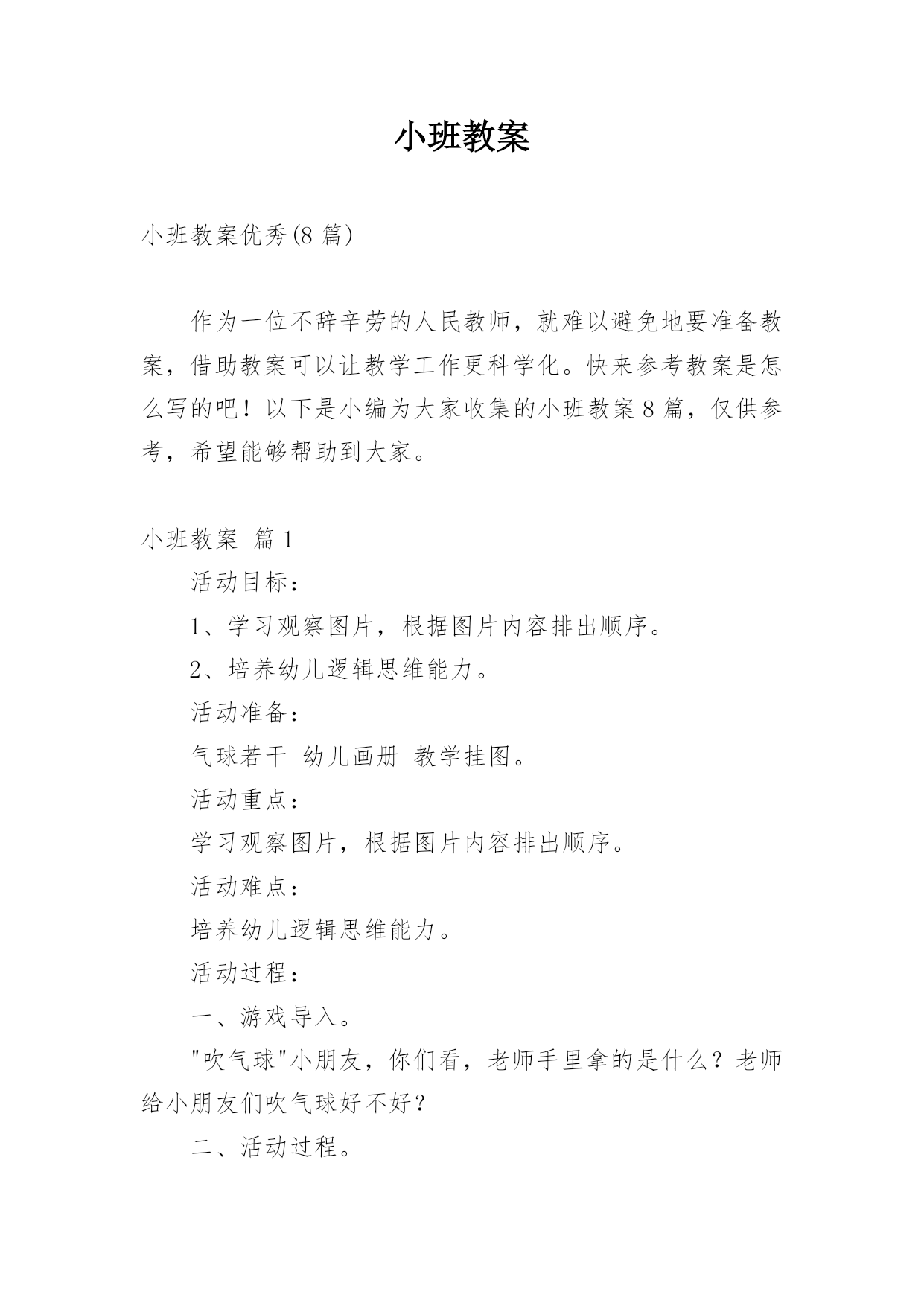 小班教案

小班教案优秀(8 篇)

作为一位不辞辛劳的人民教师，就难以避免地要准备教案，借助教案可以让教学工作更科学化。快来参考教案是怎么写的吧！以下是小编为大家收集的小班教案 8 篇，仅供参考，希望能够帮助到大家。

小班教案 篇 1

活动目标：

1、学习观察图片，根据图片内容排出顺序。

2、培养幼儿逻辑思维能力。

活动准备：

气球若干 幼儿画册 教学挂图。

活动重点：

学习观察图片，根据图片内容排出顺序。

活动难点：

培养幼儿逻辑思维能力。

活动过程：

一、游戏导入。

"吹气球"小朋友，你们看，老师手里拿的是什么？老师给小朋友们吹气球好不好？

二、活动过程。